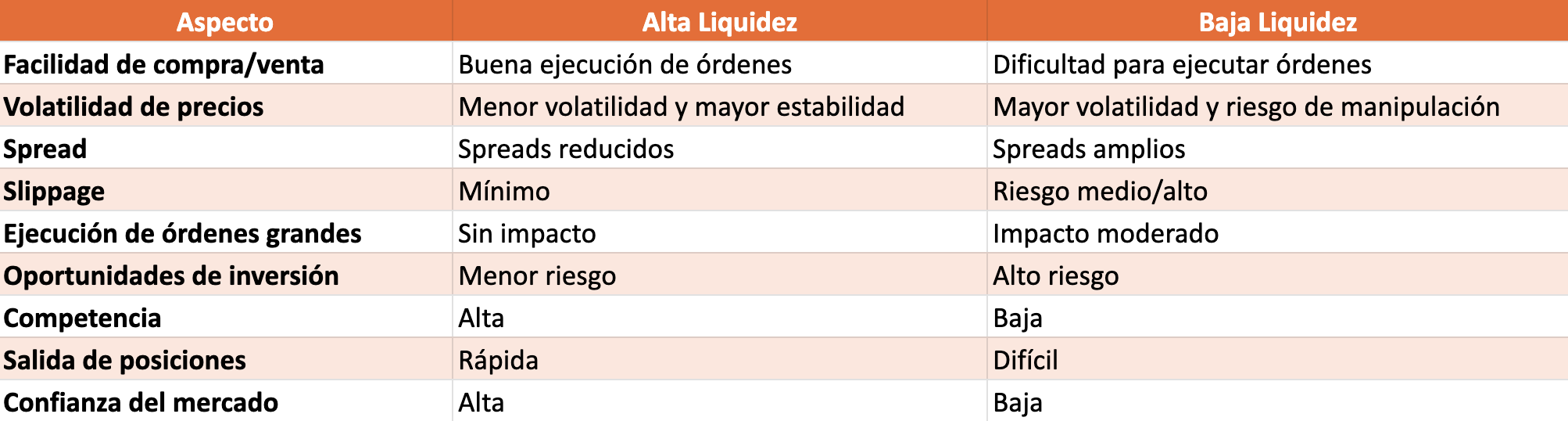 | Aspecto | Alta Liquidez | Baja Liquidez |
|---|---|---|
| Facilidad de compra/venta | Buena ejecución de órdenes | Dificultad para ejecutar órdenes |
| Volatilidad de precios | Menor volatilidad y mayor estabilidad | Mayor volatilidad y riesgo de manipulación |
| Spread | Spreads reducidos | Spreads amplios |
| Slippage | Mínimo | Riesgo medio/alto |
| Ejecución de órdenes grandes | Sin impacto | Impacto moderado |
| Oportunidades de inversión | Menor riesgo | Alto riesgo |
| Competencia | Alta | Baja |
| Salida de posiciones | Rápida | Difícil |
| Confianza del mercado | Alta | Baja |